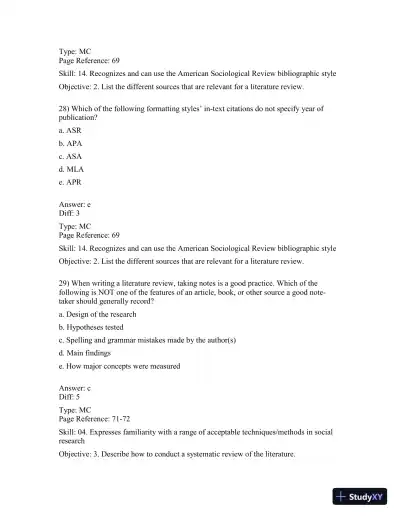 Type: MC
Page Reference: 69

Skill: 14. Recognizes and can use the American Sociological Review bibliographic style

Objective: 2. List the different sources that are relevant for a literature review.

28) Which of the following formatting styles' in-text citations do not specify year of publication?

a. ASR

b. APA

c. ASA

d. MLA

e. APR

Answer: e
Diff: 3

Type: MC
Page Reference: 69

Skill: 14. Recognizes and can use the American Sociological Review bibliographic style

Objective: 2. List the different sources that are relevant for a literature review.

29) When writing a literature review, taking notes is a good practice. Which of the following is NOT one of the features of an article, book, or other source a good note-taker should generally record?

a. Design of the research

b. Hypotheses tested

c. Spelling and grammar mistakes made by the author(s)

d. Main findings

e. How major concepts were measured

Answer: c
Diff: 5

Type: MC
Page Reference: 71-72

Skill: 04. Expresses familiarity with a range of acceptable techniques/methods in social research

Objective: 3. Describe how to conduct a systematic review of the literature.

StudyXY